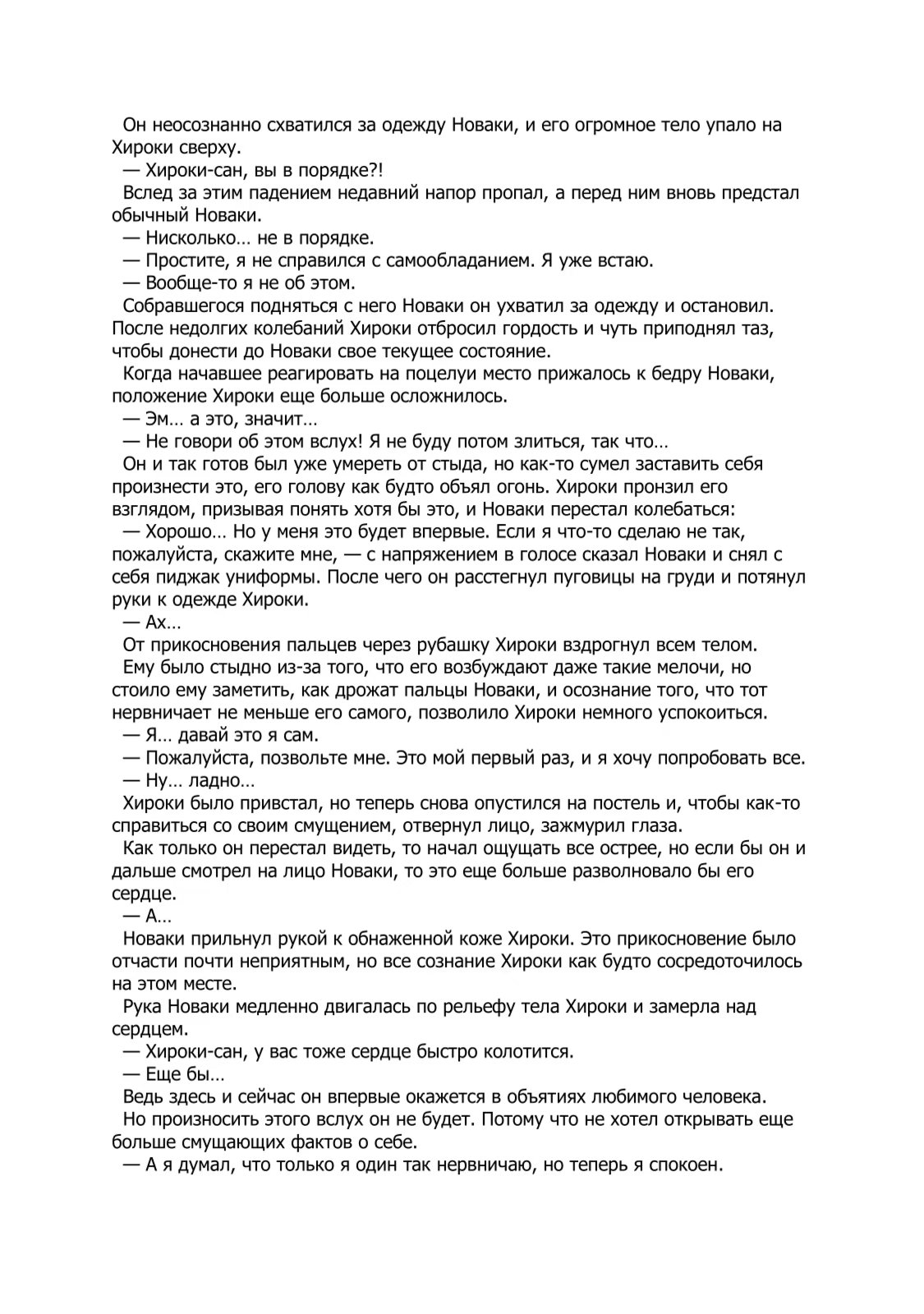 Он неосознанно схватился за одежду Новаки, и его огромное тело упало на Хироки сверху.
— Хироки-сан, вы в порядке?!
Вслед за этим падением недавний напор пропал, а перед ним вновь предстал обычный Новаки.
— Нисколько… не в порядке.
— Простите, я не справился с самообладанием. Я уже встаю.
— Вообще-то я не об этом.
Собравшегося подняться с него Новаки он ухватил за одежду и остановил. После недолгих колебаний Хироки отбросил гордость и чуть приподнял таз, чтобы донести до Новаки свое текущее состояние.
Когда начавшее реагировать на поцелуи место прижалось к бедру Новаки, положение Хироки еще больше осложнилось.
— Эм… а это, значит…
— Не говори об этом вслух! Я не буду потом злиться, так что…
Он и так готов был уже умереть от стыда, но как-то сумел заставить себя произнести это, его голову как будто объял огонь. Хироки пронзил его взглядом, призывая понять хотя бы это, и Новаки перестал колебаться:
— Хорошо… Но у меня это будет впервые. Если я что-то сделаю не так, пожалуйста, скажите мне, — с напряжением в голосе сказал Новаки и снял с себя пиджак униформы. После чего он расстегнул пуговицы на груди и потянул руки к одежде Хироки.
— Ах…
От прикосновения пальцев через рубашку Хироки вздрогнул всем телом.
Ему было стыдно из-за того, что его возбуждают даже такие мелочи, но стоило ему заметить, как дрожат пальцы Новаки, и осознание того, что тот нервничает не меньше его самого, позволило Хироки немного успокоиться.
— Я… давай это я сам.
— Пожалуйста, позвольте мне. Это мой первый раз, и я хочу попробовать все.
— Ну… ладно…
Хироки было привстал, но теперь снова опустился на постель и, чтобы как-то справиться со своим смущением, отвернул лицо, зажмурил глаза.
Как только он перестал видеть, то начал ощущать все острее, но если бы он и дальше смотрел на лицо Новаки, то это еще больше разволновало бы его сердце.
— А…
Новаки прильнул рукой к обнаженной коже Хироки. Это прикосновение было отчасти почти неприятным, но все сознание Хироки как будто сосредоточилось на этом месте.
Рука Новаки медленно двигалась по рельефу тела Хироки и замерла над сердцем.
— Хироки-сан, у вас тоже сердце быстро колотится.
— Еще бы…
Ведь здесь и сейчас он впервые окажется в объятиях любимого человека.
Но произносить этого вслух он не будет. Потому что не хотел открывать еще больше смущающих фактов о себе.
— А я думал, что только я один так нервничаю, но теперь я спокоен.